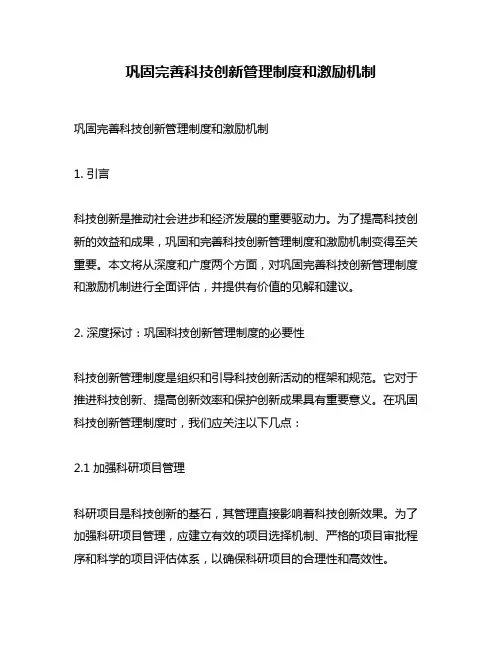 巩固完善科技创新管理制度和激励机制

巩固完善科技创新管理制度和激励机制

1. 引言

科技创新是推动社会进步和经济发展的重要驱动力。为了提高科技创新的效益和成果，巩固和完善科技创新管理制度和激励机制变得至关重要。本文将从深度和广度两个方面，对巩固完善科技创新管理制度和激励机制进行全面评估，并提供有价值的见解和建议。

2. 深度探讨：巩固科技创新管理制度的必要性

科技创新管理制度是组织和引导科技创新活动的框架和规范。它对于推进科技创新、提高创新效率和保护创新成果具有重要意义。在巩固科技创新管理制度时，我们应关注以下几点：

2.1 加强科研项目管理

科研项目是科技创新的基石，其管理直接影响着科技创新效果。为了加强科研项目管理，应建立有效的项目选择机制、严格的项目审批程序和科学的项目评估体系，以确保科研项目的合理性和高效性。